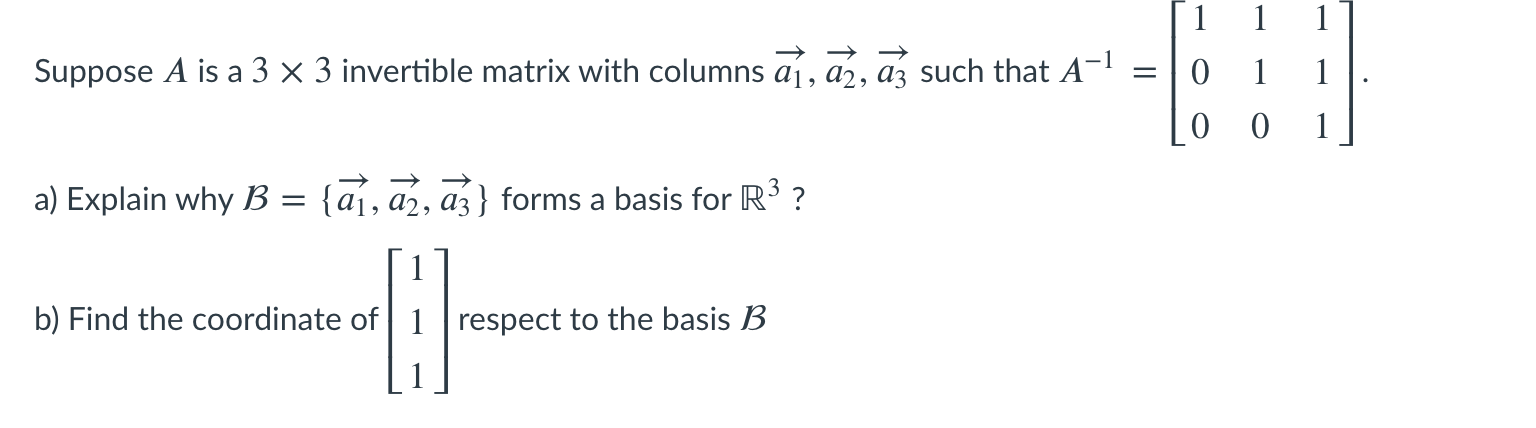 Suppose $A$ is a $3 \times 3$ invertible matrix with columns $\vec{a_1}, \vec{a_2}, \vec{a_3}$ such that $A^{-1} = \begin{bmatrix} 1 & 1 & 1 \\ 0 & 1 & 1 \\ 0 & 0 & 1 \end{bmatrix}$.

a) Explain why $\mathcal{B} = \{\vec{a_1}, \vec{a_2}, \vec{a_3}\}$ forms a basis for $\mathbb{R}^3$ ?

b) Find the coordinate of $\begin{bmatrix} 1 \\ 1 \\ 1 \end{bmatrix}$ respect to the basis $\mathcal{B}$